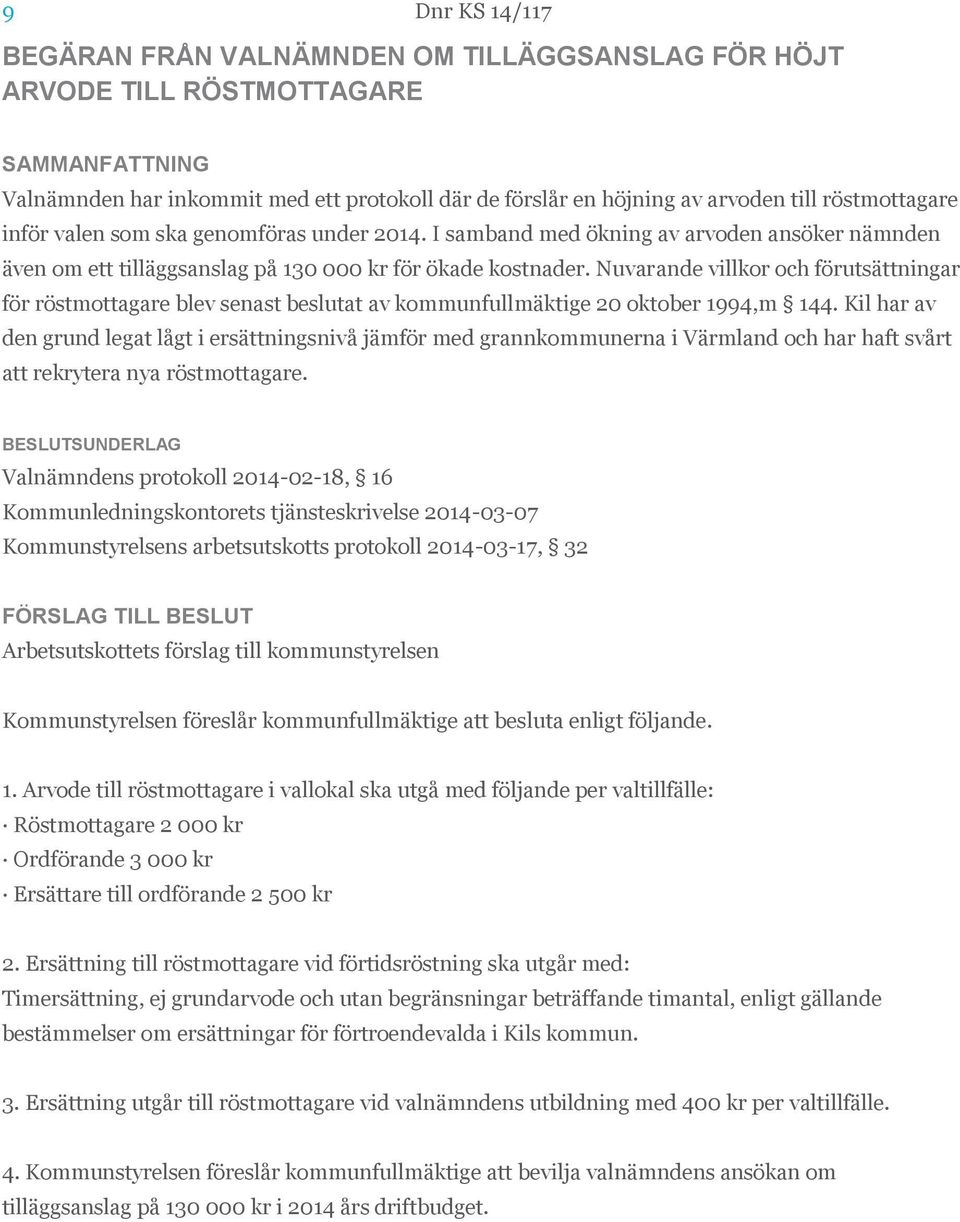 9

Dnr KS 14/117

BEGÄRAN FRÅN VALNÄMNDEN OM TILLÄGGSANSLAG FÖR HÖJT ARVODE TILL RÖSTMOTTAGARE

SAMMANFATTNING
Valnämnden har inkommit med ett protokoll där de förslår en höjning av arvoden till röstmottagare inför valen som ska genomföras under 2014. I samband med ökning av arvoden ansöker nämnden även om ett tilläggsanslag på 130 000 kr för ökade kostnader. Nuvarande villkor och förutsättningar för röstmottagare blev senast beslutat av kommunfullmäktige 20 oktober 1994,m § 144. Kil har av den grund legat lågt i ersättningsnivå jämför med grannkommunerna i Värmland och har haft svårt att rekrytera nya röstmottagare.

BESLUTSUNDERLAG
Valnämndens protokoll 2014-02-18, § 16
Kommunledningskontorets tjänsteskrivelse 2014-03-07
Kommunstyrelsens arbetsutskotts protokoll 2014-03-17, § 32

FÖRSLAG TILL BESLUT
Arbetsutskottets förslag till kommunstyrelsen

Kommunstyrelsen föreslår kommunfullmäktige att besluta enligt följande.

1. Arvode till röstmottagare i vallokal ska utgå med följande per valtillfälle:
· Röstmottagare 2 000 kr
· Ordförande 3 000 kr
· Ersättare till ordförande 2 500 kr

2. Ersättning till röstmottagare vid förtidsröstning ska utgår med:
Timersättning, ej grundarvode och utan begränsningar beträffande timantal, enligt gällande bestämmelser om ersättningar för förtroendevalda i Kils kommun.

3. Ersättning utgår till röstmottagare vid valnämndens utbildning med 400 kr per valtillfälle.

4. Kommunstyrelsen föreslår kommunfullmäktige att bevilja valnämndens ansökan om tilläggsanslag på 130 000 kr i 2014 års driftbudget.